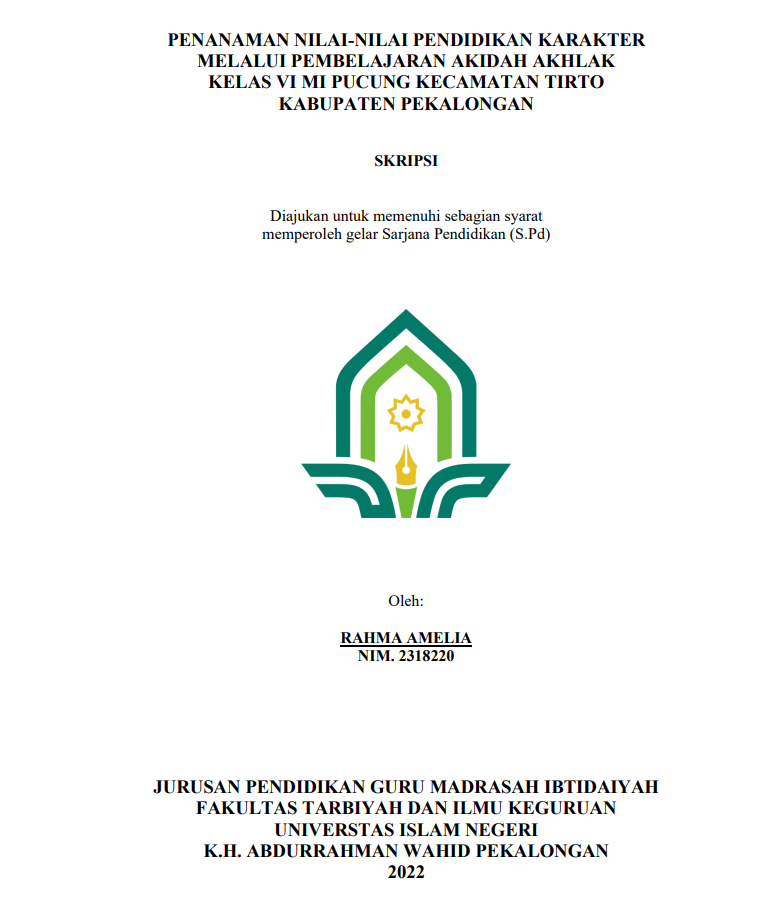 PENANAMAN NILAI-NILAI PENDIDIKAN KARAKTER MELALUI PEMBELAJARAN AKIDAH AKHLAK KELAS VI MI PUCUNG KECAMATAN TIRTO KABUPATEN PEKALONGAN

SKRIPSI

Diajukan untuk memenuhi sebagian syarat memperoleh gelar Sarjana Pendidikan (S.Pd)

Oleh:

RAHMA AMELIA
NIM. 2318220

JURUSAN PENDIDIKAN GURU MADRASAH IBTIDAIYAH
FAKULTAS TARBIYAH DAN ILMU KEGURUAN
UNIVERSTAS ISLAM NEGERI
K.H. ABDURRAHMAN WAHID PEKALONGAN
2022